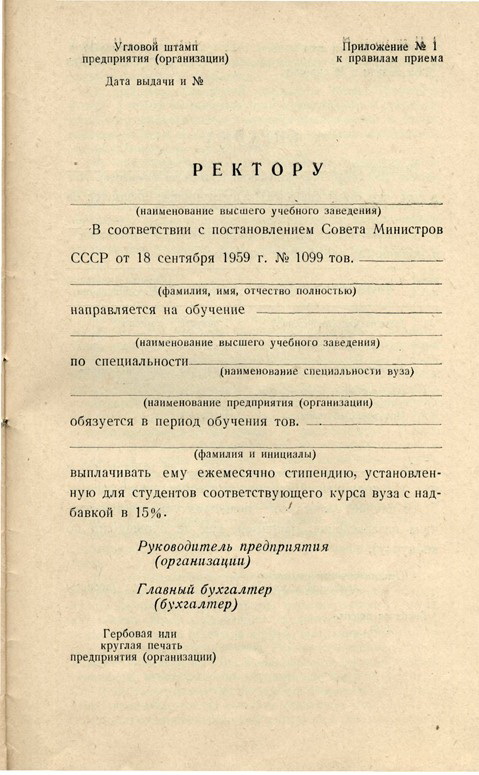 Угловой штамп предприятия (организации)

Дата выдачи и №

Приложение № 1 к правилам приема

РЕКТОРУ

(наименование высшего учебного заведения)

В соответствии с постановлением Совета Министров СССР от 18 сентября 1959 г. № 1099 тов.

(фамилия, имя, отчество полностью)

направляется на обучение

(наименование высшего учебного заведения)

по специальности

(наименование специальности вуза)

(наименование предприятия (организации)

обязуется в период обучения тов.

(фамилия и инициалы)

выплачивать ему ежемесячно стипендию, установленную для студентов соответствующего курса вуза с надбавкой в 15%.

Руководитель предприятия (организации)

Главный бухгалтер (бухгалтер)

Гербовая или круглая печать предприятия (организации)